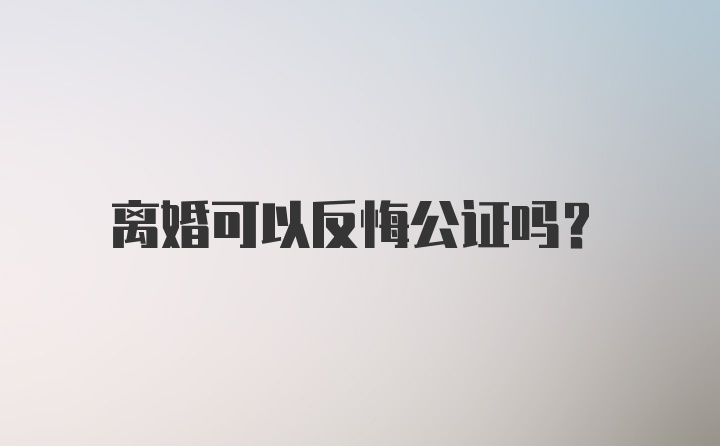 离婚可以反悔公证吗?